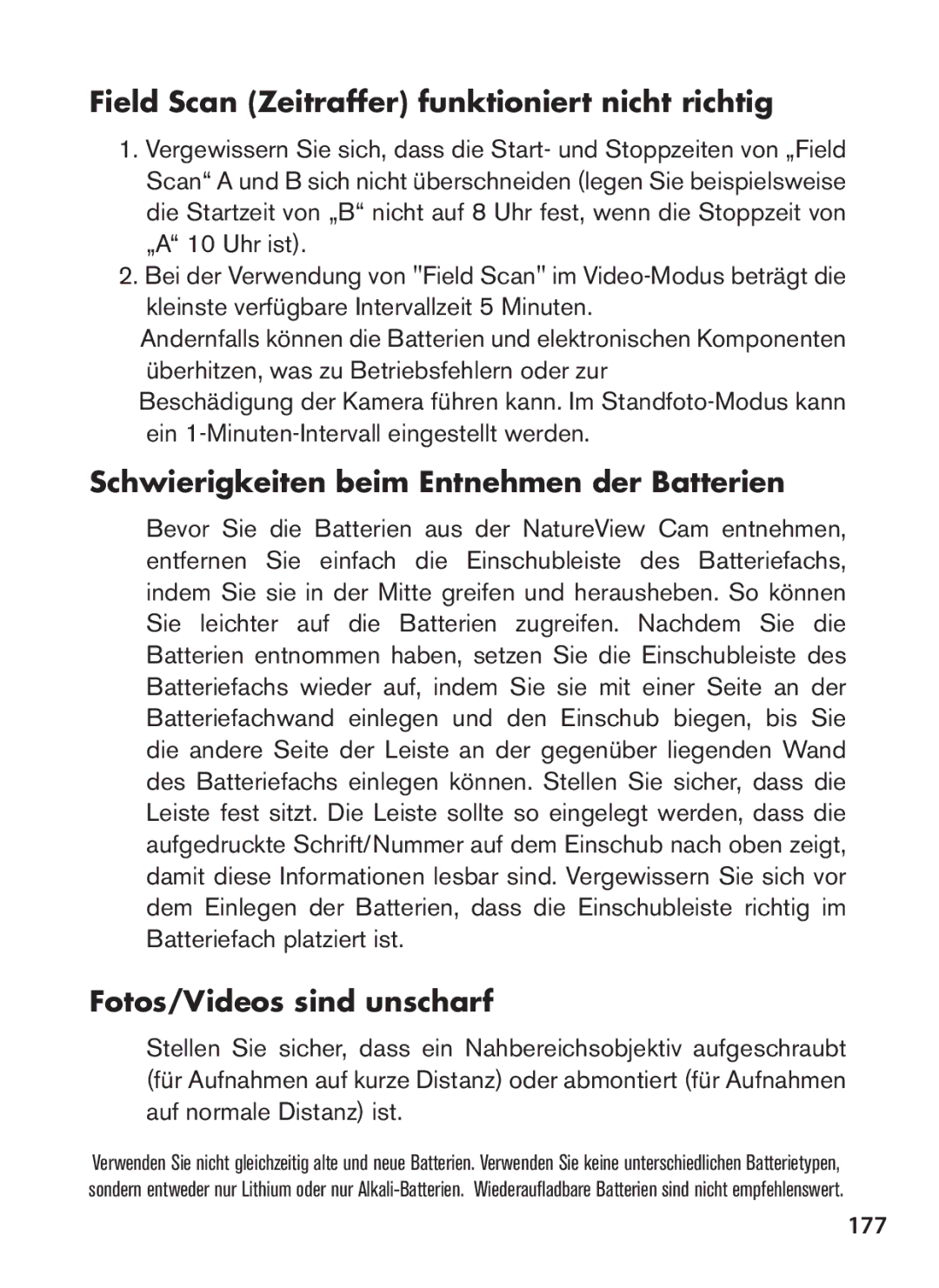 Field Scan (Zeitraffer) funktioniert nicht richtig

1. Vergewissern Sie sich, dass die Start- und Stoppzeiten von „Field Scan“ A und B sich nicht überschneiden (legen Sie beispielsweise die Startzeit von „B“ nicht auf 8 Uhr fest, wenn die Stoppzeit von „A“ 10 Uhr ist).
2. Bei der Verwendung von "Field Scan" im Video-Modus beträgt die kleinste verfügbare Intervallzeit 5 Minuten.
Andernfalls können die Batterien und elektronischen Komponenten überhitzen, was zu Betriebsfehlern oder zur
Beschädigung der Kamera führen kann. Im Standfoto-Modus kann ein 1-Minuten-Intervall eingestellt werden.

Schwierigkeiten beim Entnehmen der Batterien

Bevor Sie die Batterien aus der NatureView Cam entnehmen, entfernen Sie einfach die Einschubleiste des Batteriefachs, indem Sie sie in der Mitte greifen und herausheben. So können Sie leichter auf die Batterien zugreifen. Nachdem Sie die Batterien entnommen haben, setzen Sie die Einschubleiste des Batteriefachs wieder auf, indem Sie sie mit einer Seite an der Batteriefachwand einlegen und den Einschub biegen, bis Sie die andere Seite der Leiste an der gegenüber liegenden Wand des Batteriefachs einlegen können. Stellen Sie sicher, dass die Leiste fest sitzt. Die Leiste sollte so eingelegt werden, dass die aufgedruckte Schrift/Nummer auf dem Einschub nach oben zeigt, damit diese Informationen lesbar sind. Vergewissern Sie sich vor dem Einlegen der Batterien, dass die Einschubleiste richtig im Batteriefach platziert ist.

Fotos/Videos sind unscharf

Stellen Sie sicher, dass ein Nahbereichsobjektiv aufgeschraubt (für Aufnahmen auf kurze Distanz) oder abmontiert (für Aufnahmen auf normale Distanz) ist.

Verwenden Sie nicht gleichzeitig alte und neue Batterien. Verwenden Sie keine unterschiedlichen Batterietypen, sondern entweder nur Lithium oder nur Alkali-Batterien. Wiederaufladbare Batterien sind nicht empfehlenswert.

177